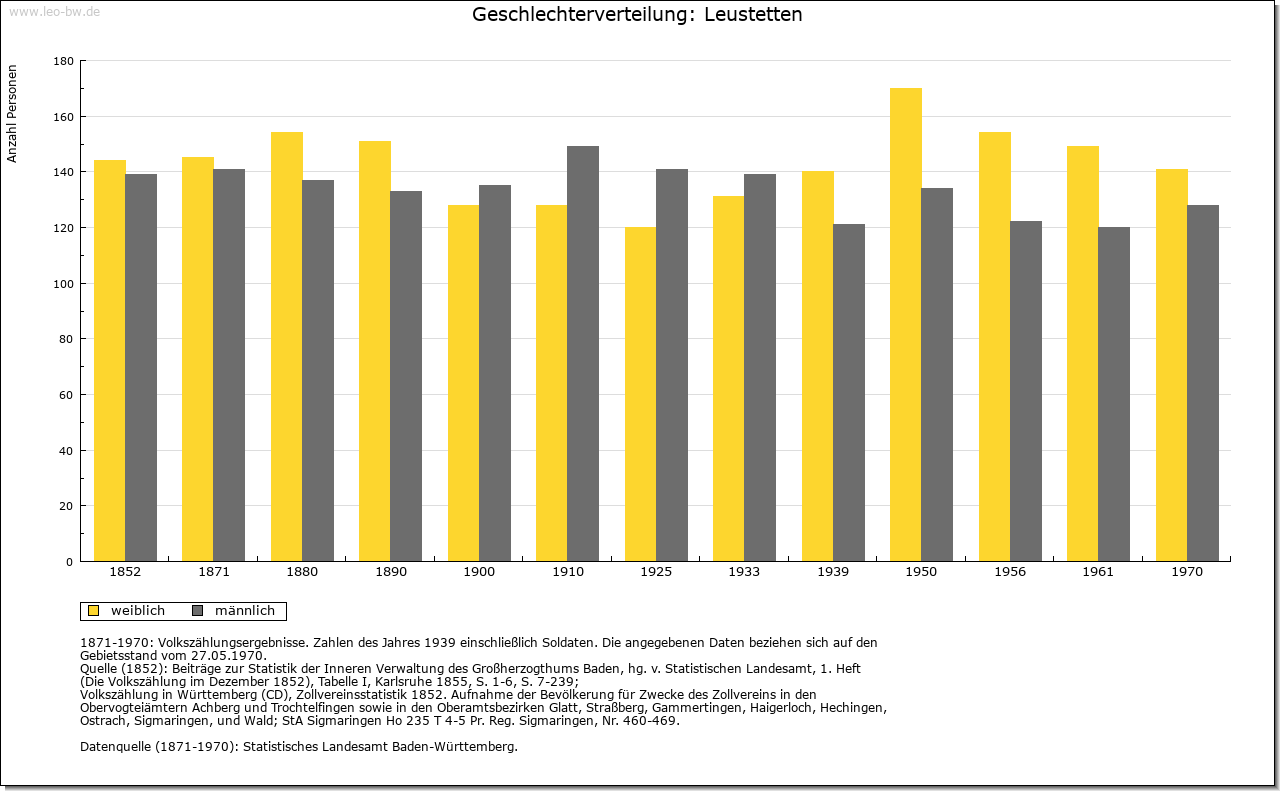 www.leo-bw.de

Geschlechterverteilung: Leustetten

Anzahl Personen

180
160
140
120
100
80
60
40
20
0

1852 1871 1880 1890 1900 1910 1925 1933 1939 1950 1956 1961 1970

weiblich männlich

1871-1970: Volkszählungsergebnisse. Zahlen des Jahres 1939 einschließlich Soldaten. Die angegebenen Daten beziehen sich auf den Gebietsstand vom 27.05.1970.
Quelle (1852): Beiträge zur Statistik der Inneren Verwaltung des Großherzogthums Baden, hg. v. Statistischen Landesamt, 1. Heft (Die Volkszählung im Dezember 1852), Tabelle I, Karlsruhe 1855, S. 1-6, S. 7-239;
Volkszählung in Württemberg (CD), Zollvereinsstatistik 1852. Aufnahme der Bevölkerung für Zwecke des Zollvereins in den Obervogteiämtern Achberg und Trochtelfingen sowie in den Oberamtsbezirken Glatt, Straßberg, Gammertingen, Haigerloch, Hechingen, Ostrach, Sigmaringen, und Wald; StA Sigmaringen Ho 235 T 4-5 Pr. Reg. Sigmaringen, Nr. 460-469.

Datenquelle (1871-1970): Statistisches Landesamt Baden-Württemberg.